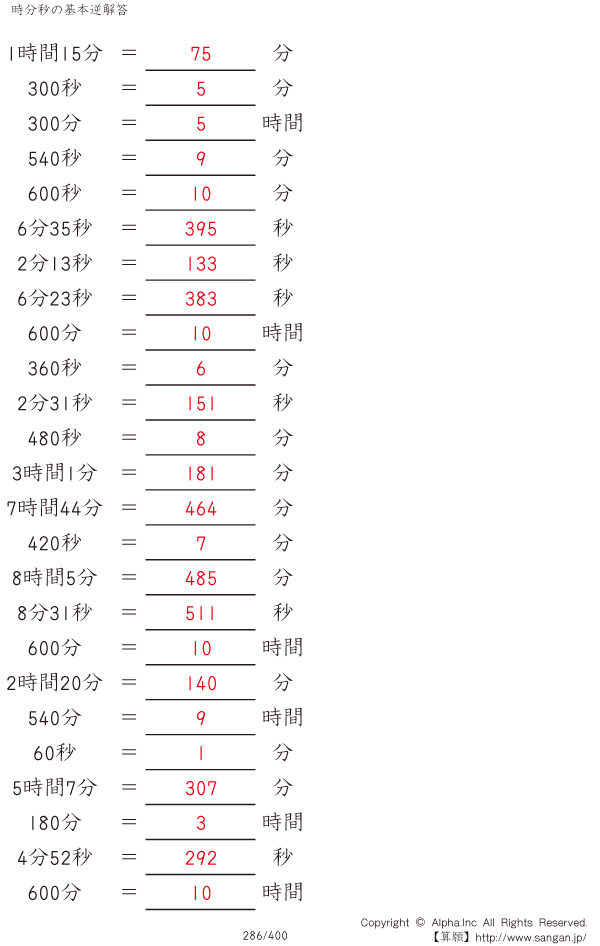 時分秒の基本逆解答

1時間15分 ＝ 75 分

300秒 ＝ 5 分

300分 ＝ 5 時間

540秒 ＝ 9 分

600秒 ＝ 10 分

6分35秒 ＝ 395 秒

2分13秒 ＝ 133 秒

6分23秒 ＝ 383 秒

600分 ＝ 10 時間

360秒 ＝ 6 分

2分31秒 ＝ 151 秒

480秒 ＝ 8 分

3時間1分 ＝ 181 分

7時間44分 ＝ 464 分

420秒 ＝ 7 分

8時間5分 ＝ 485 分

8分31秒 ＝ 511 秒

600分 ＝ 10 時間

2時間20分 ＝ 140 分

540分 ＝ 9 時間

60秒 ＝ 1 分

5時間7分 ＝ 307 分

180分 ＝ 3 時間

4分52秒 ＝ 292 秒

600分 ＝ 10 時間

286/400

Copyright © Alpha.Inc All Rights Reserved.
【算願】http://www.sangan.jp/